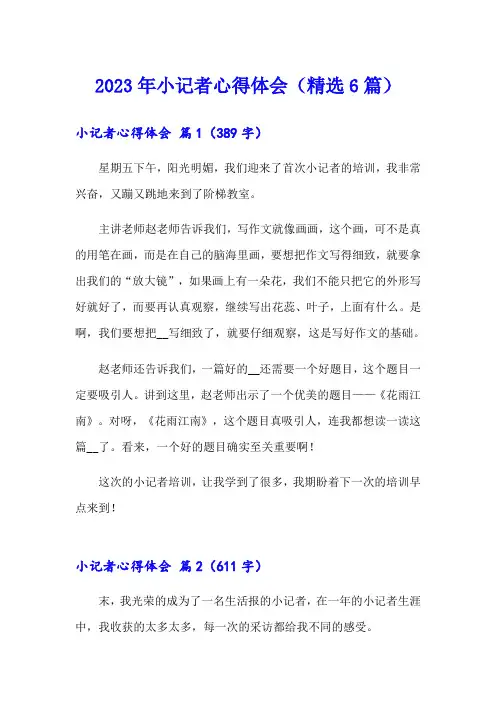 2023年小记者心得体会（精选6篇）

小记者心得体会 篇1（389字）

星期五下午，阳光明媚，我们迎来了首次小记者的培训，我非常兴奋，又蹦又跳地来到了阶梯教室。

主讲老师赵老师告诉我们，写作文就像画画，这个画，可不是真的用笔在画，而是在自己的脑海里画，要想把作文写得细致，就要拿出我们的“放大镜”，如果画上有一朵花，我们不能只把它的外形写好就好了，而要再认真观察，继续写出花蕊、叶子，上面有什么。是啊，我们要想把__写细致了，就要仔细观察，这是写好作文的基础。

赵老师还告诉我们，一篇好的__还需要一个好题目，这个题目一定要吸引人。讲到这里，赵老师出示了一个优美的题目——《花雨江南》。对呀，《花雨江南》，这个题目真吸引人，连我都想读一读这篇__了。看来，一个好的题目确实至关重要啊！

这次的小记者培训，让我学到了很多，我期盼着下一次的培训早点来到！

小记者心得体会 篇2（611字）

末，我光荣的成为了一名生活报的小记者，在一年的小记者生涯中，我收获的太多太多，每一次的采访都给我不同的感受。